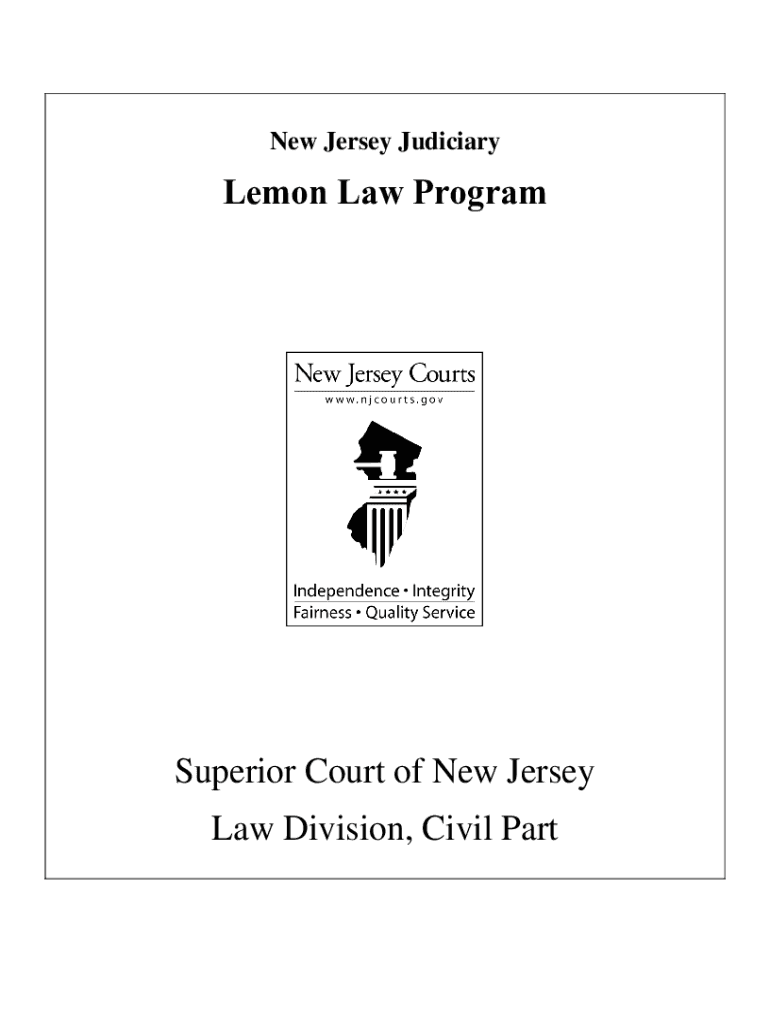 New Jersey Judiciary

Lemon Law Program

New Jersey Courts
www.njcourts.gov

Independence • Integrity
Fairness • Quality Service

Superior Court of New Jersey
Law Division, Civil Part